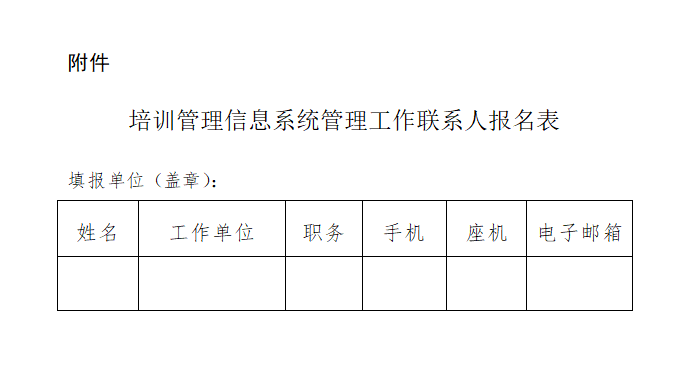 附件

培训管理信息系统管理工作联系人报名表

填报单位（盖章）：

| 姓名 | 工作单位 | 职务 | 手机 | 座机 | 电子邮箱 |
|---|---|---|---|---|---|
| | | | | | |